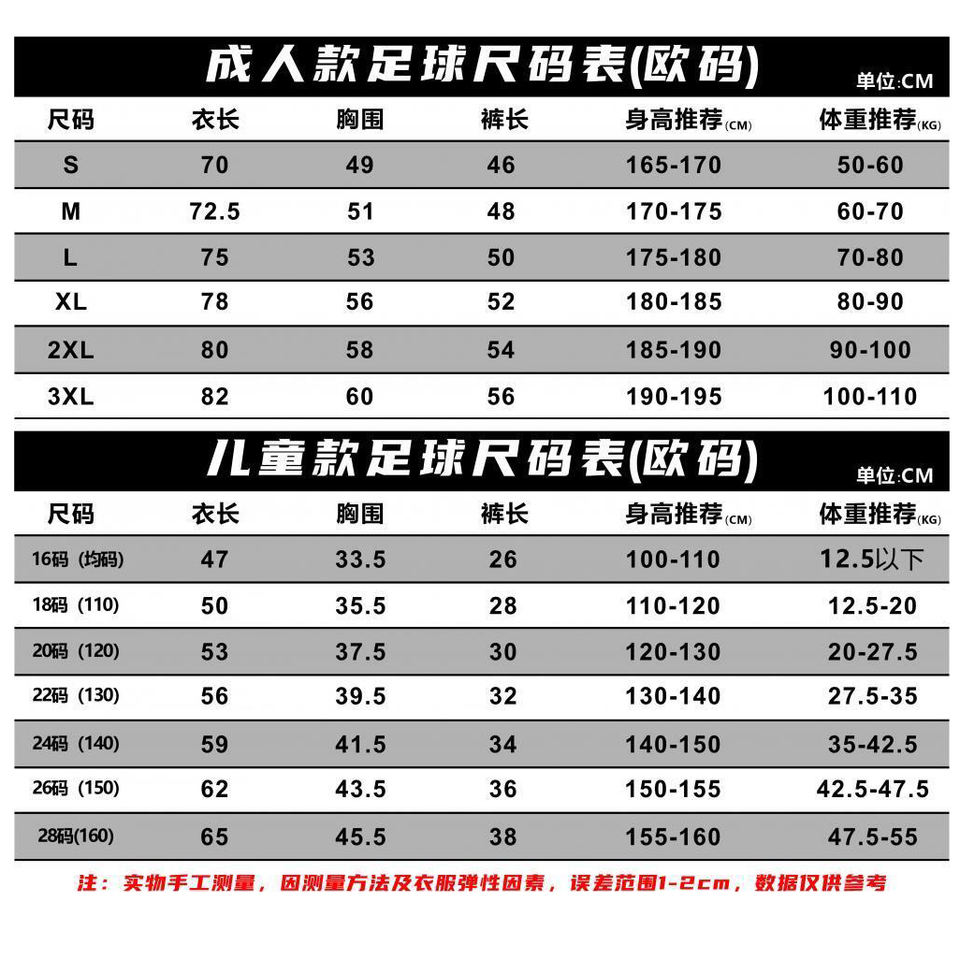 成人款足球尺码表(欧码)

单位:CM

| 尺码 | 衣长 | 胸围 | 裤长 | 身高推荐(CM) | 体重推荐(KG) |
|---|---|---|---|---|---|
| S | 70 | 49 | 46 | 165-170 | 50-60 |
| M | 72.5 | 51 | 48 | 170-175 | 60-70 |
| L | 75 | 53 | 50 | 175-180 | 70-80 |
| XL | 78 | 56 | 52 | 180-185 | 80-90 |
| 2XL | 80 | 58 | 54 | 185-190 | 90-100 |
| 3XL | 82 | 60 | 56 | 190-195 | 100-110 |

儿童款足球尺码表(欧码)

单位:CM

| 尺码 | 衣长 | 胸围 | 裤长 | 身高推荐(CM) | 体重推荐(KG) |
|---|---|---|---|---|---|
| 16码(均码) | 47 | 33.5 | 26 | 100-110 | 12.5以下 |
| 18码(110) | 50 | 35.5 | 28 | 110-120 | 12.5-20 |
| 20码(120) | 53 | 37.5 | 30 | 120-130 | 20-27.5 |
| 22码(130) | 56 | 39.5 | 32 | 130-140 | 27.5-35 |
| 24码(140) | 59 | 41.5 | 34 | 140-150 | 35-42.5 |
| 26码(150) | 62 | 43.5 | 36 | 150-155 | 42.5-47.5 |
| 28码(160) | 65 | 45.5 | 38 | 155-160 | 47.5-55 |

注:实物手工测量,因测量方法及衣服弹性因素,误差范围1-2cm,数据仅供参考